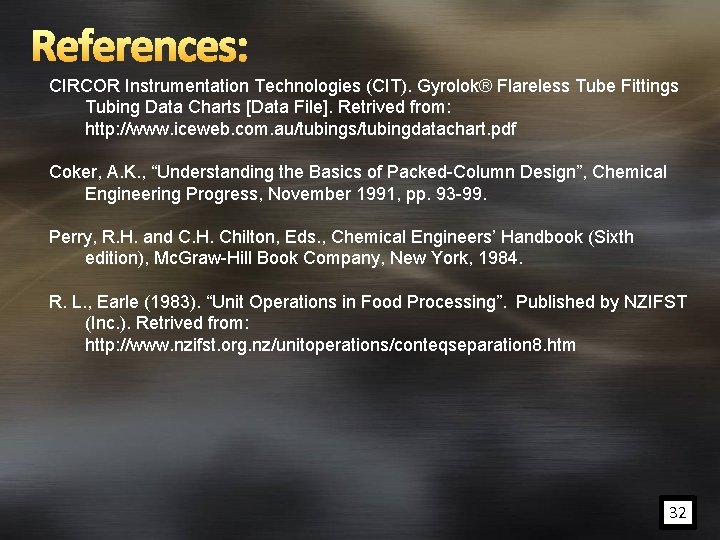 References:

CIRCOR Instrumentation Technologies (CIT). Gyrolok® Flareless Tube Fittings Tubing Data Charts [Data File]. Retrived from: http://www.iceweb.com.au/tubings/tubingdatachart.pdf

Coker, A.K., “Understanding the Basics of Packed-Column Design”, Chemical Engineering Progress, November 1991, pp. 93-99.

Perry, R.H. and C.H. Chilton, Eds., Chemical Engineers’ Handbook (Sixth edition), McGraw-Hill Book Company, New York, 1984.

R. L., Earle (1983). “Unit Operations in Food Processing”. Published by NZIFST (Inc.). Retrived from: http://www.nzifst.org.nz/unitoperations/conteqseparation8.htm

32